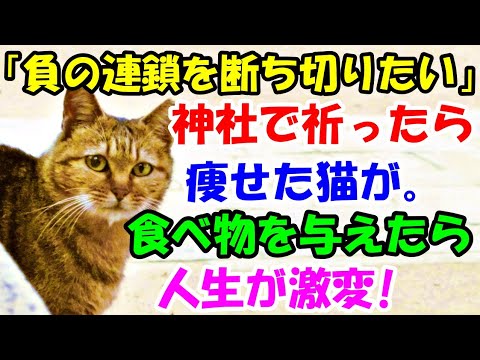 「負の連鎖を断ち切りたい」
神社で祈ったら
痩せた猫が。
食べ物を与えたら
人生が激変！